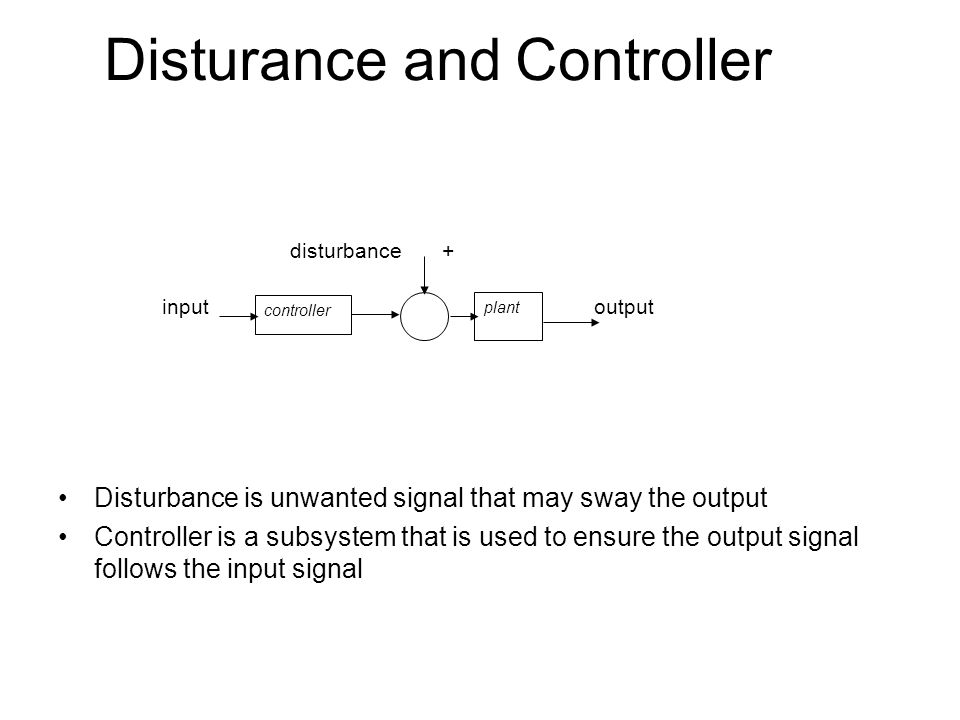 Disturance and Controller

disturbance +

input

controller

plant

output

• Disturbance is unwanted signal that may sway the output

• Controller is a subsystem that is used to ensure the output signal follows the input signal